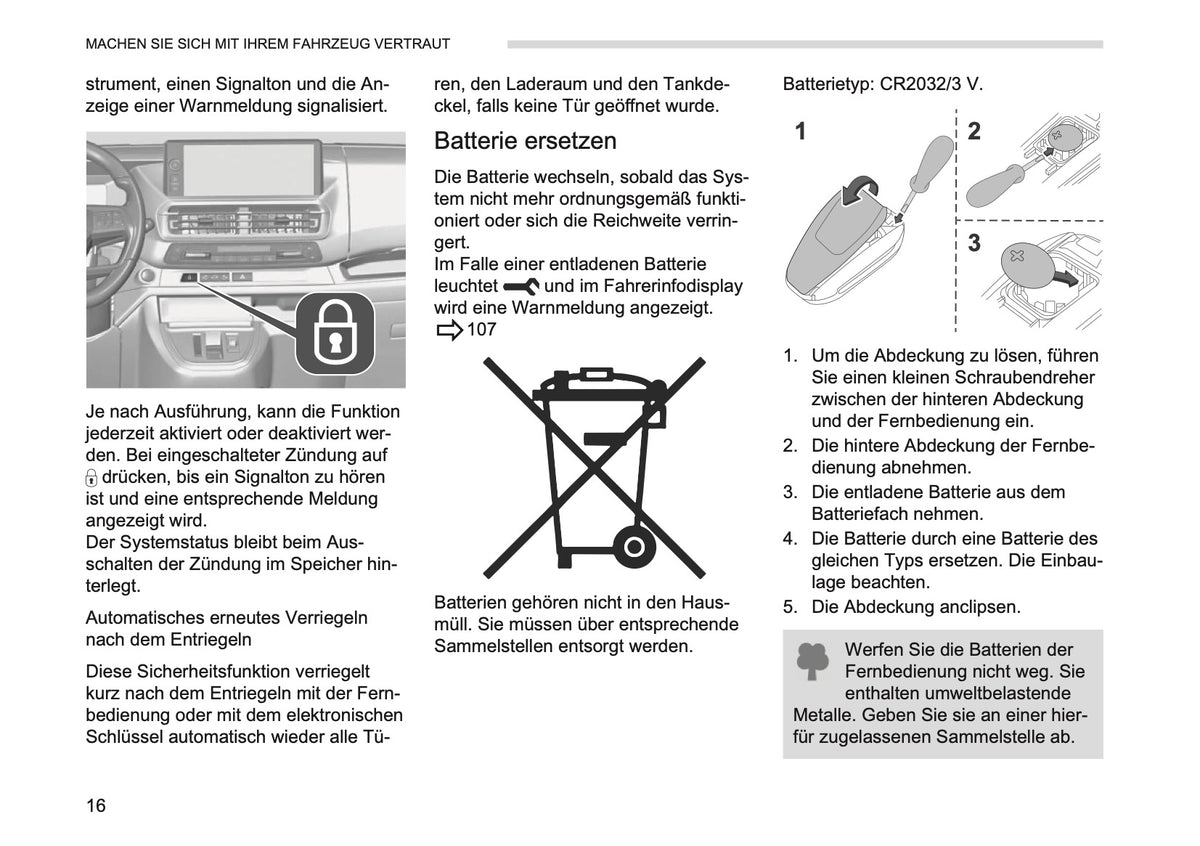 MACHEN SIE SICH MIT IHREM FAHRZEUG VERTRAUT

strument, einen Signalton und die Anzeige einer Warnmeldung signalisiert.

Je nach Ausführung, kann die Funktion jederzeit aktiviert oder deaktiviert werden. Bei eingeschalteter Zündung auf drücken, bis ein Signalton zu hören ist und eine entsprechende Meldung angezeigt wird.
Der Systemstatus bleibt beim Ausschalten der Zündung im Speicher hinterlegt.

Automatisches erneutes Verriegeln nach dem Entriegeln

Diese Sicherheitsfunktion verriegelt kurz nach dem Entriegeln mit der Fernbedienung oder mit dem elektronischen Schlüssel automatisch wieder alle Türen, den Laderaum und den Tankdeckel, falls keine Tür geöffnet wurde.

Batterie ersetzen

Die Batterie wechseln, sobald das System nicht mehr ordnungsgemäß funktioniert oder sich die Reichweite verringert.
Im Falle einer entladenen Batterie leuchtet und im Fahrerinfodisplay wird eine Warnmeldung angezeigt.
107

Batterien gehören nicht in den Hausmüll. Sie müssen über entsprechende Sammelstellen entsorgt werden.

Batterietyp: CR2032/3 V.

1 2 3

1. Um die Abdeckung zu lösen, führen Sie einen kleinen Schraubendreher zwischen der hinteren Abdeckung und der Fernbedienung ein.
2. Die hintere Abdeckung der Fernbedienung abnehmen.
3. Die entladene Batterie aus dem Batteriefach nehmen.
4. Die Batterie durch eine Batterie des gleichen Typs ersetzen. Die Einbaulage beachten.
5. Die Abdeckung anclipsen.

Werfen Sie die Batterien der Fernbedienung nicht weg. Sie enthalten umweltbelastende Metalle. Geben Sie sie an einer hierfür zugelassenen Sammelstelle ab.

16